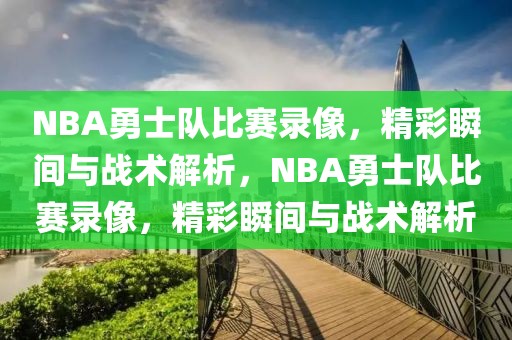 NBA勇士队比赛录像，精彩瞬间与战术解析，NBA勇士队比赛录像，精彩瞬间与战术解析